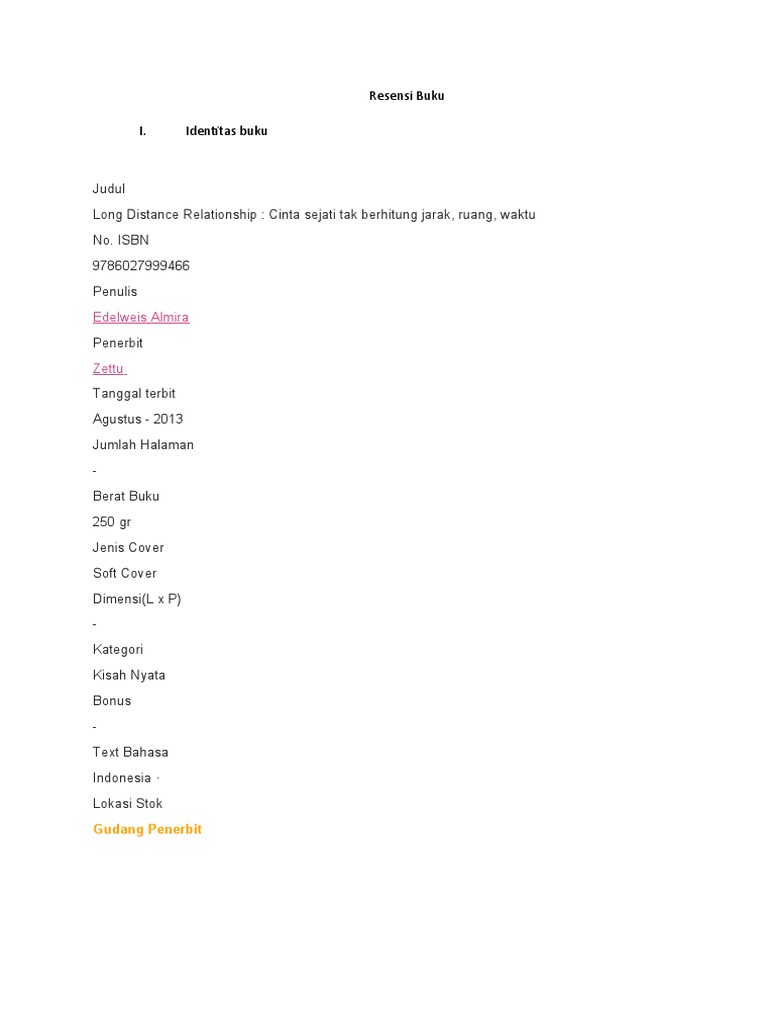 Resensi Buku

I. Identitas buku

Judul

Long Distance Relationship : Cinta sejati tak berhitung jarak, ruang, waktu

No. ISBN

9786027999466

Penulis

Edelweis Almira

Penerbit

Zettu

Tanggal terbit

Agustus - 2013

Jumlah Halaman

-

Berat Buku

250 gr

Jenis Cover

Soft Cover

Dimensi(L x P)

-

Kategori

Kisah Nyata

Bonus

-

Text Bahasa

Indonesia ·

Lokasi Stok

Gudang Penerbit